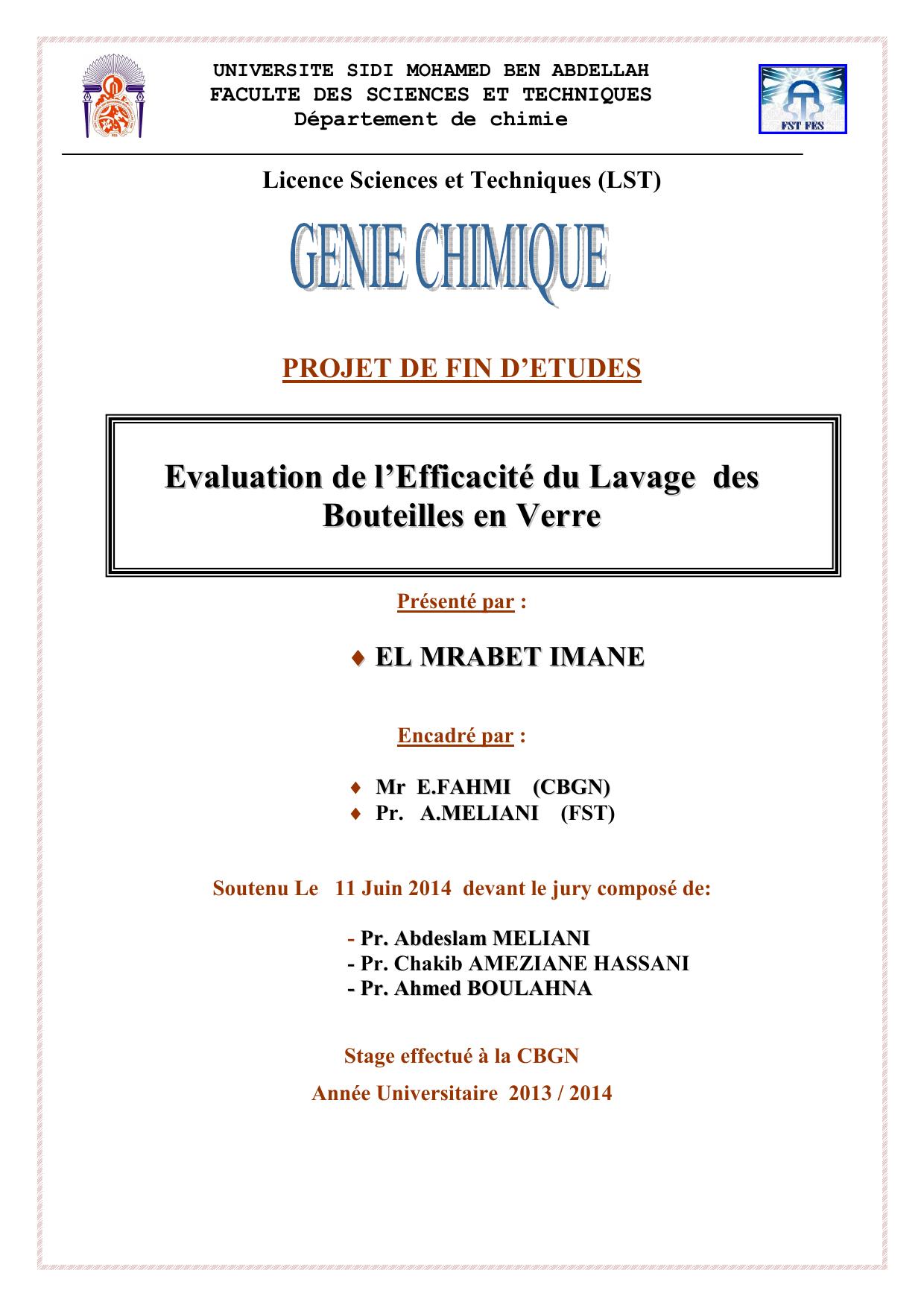 UNIVERSITE SIDI MOHAMED BEN ABDELLAH
FACULTE DES SCIENCES ET TECHNIQUES
Département de chimie

FST FES

Licence Sciences et Techniques (LST)

GENIE CHIMIQUE

PROJET DE FIN D'ETUDES

Evaluation de l'Efficacité du Lavage des Bouteilles en Verre

Présenté par :

♦ EL MRABET IMANE

Encadré par :

♦ Mr E.FAHMI (CBGN)
♦ Pr. A.MELIANI (FST)

Soutenu Le 11 Juin 2014 devant le jury composé de:

- Pr. Abdeslam MELIANI
- Pr. Chakib AMEZIANE HASSANI
- Pr. Ahmed BOULAHNA

Stage effectué à la CBGN

Année Universitaire 2013 / 2014